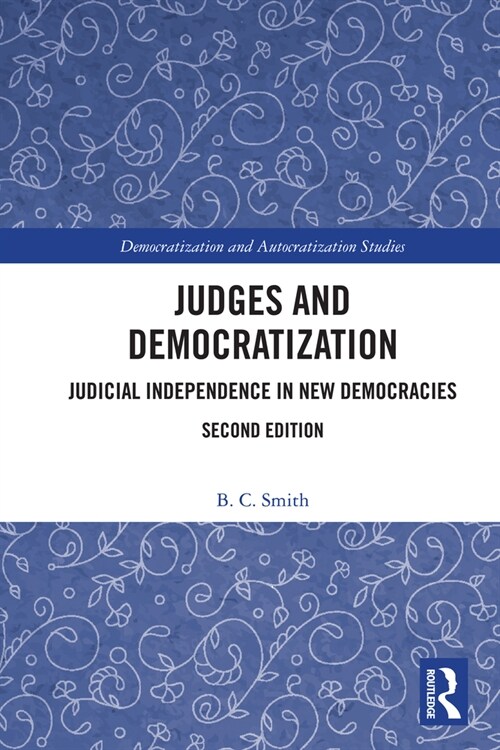 Democratization and Autocratization Studies

JUDGES AND DEMOCRATIZATION

JUDICIAL INDEPENDENCE IN NEW DEMOCRACIES

SECOND EDITION

B. C. Smith

ROUTLEDGE